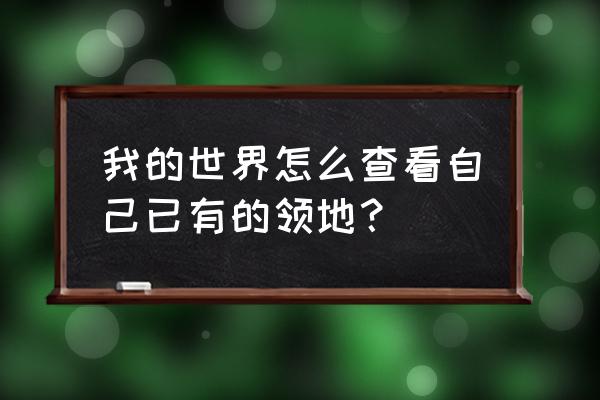 我的世界怎么查看自己已有的领地？